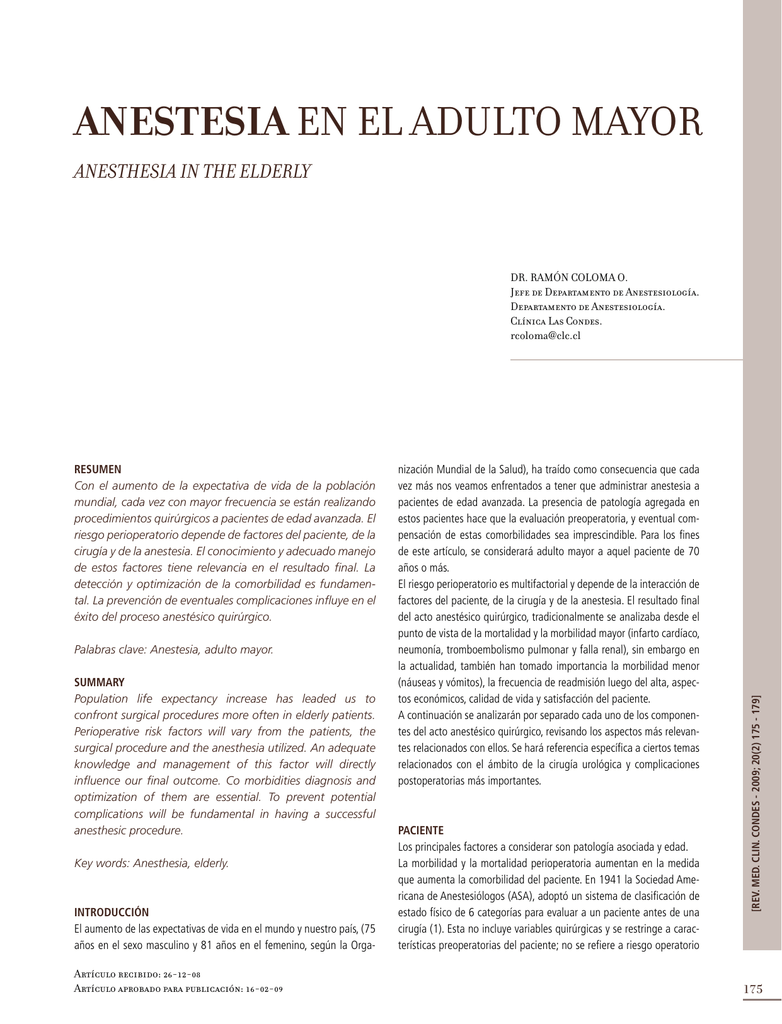 ANESTESIA EN EL ADULTO MAYOR

ANESTHESIA IN THE ELDERLY

DR. RAMÓN COLOMA O.
Jefe de Departamento de Anestesiología.
Departamento de Anestesiología.
Clínica Las Condes.
rcoloma@clc.cl

RESUMEN
Con el aumento de la expectativa de vida de la población mundial, cada vez con mayor frecuencia se están realizando procedimientos quirúrgicos a pacientes de edad avanzada. El riesgo perioperatorio depende de factores del paciente, de la cirugía y de la anestesia. El conocimiento y adecuado manejo de estos factores tiene relevancia en el resultado final. La detección y optimización de la comorbilidad es fundamental. La prevención de eventuales complicaciones influye en el éxito del proceso anestésico quirúrgico.

Palabras clave: Anestesia, adulto mayor.

SUMMARY
Population life expectancy increase has leaded us to confront surgical procedures more often in elderly patients. Perioperative risk factors will vary from the patients, the surgical procedure and the anesthesia utilized. An adequate knowledge and management of this factor will directly influence our final outcome. Co morbidities diagnosis and optimization of them are essential. To prevent potential complications will be fundamental in having a successful anesthesic procedure.

Key words: Anesthesia, elderly.

INTRODUCCIÓN
El aumento de las expectativas de vida en el mundo y nuestro país, (75 años en el sexo masculino y 81 años en el femenino, según la Organización Mundial de la Salud), ha traído como consecuencia que cada vez más nos veamos enfrentados a tener que administrar anestesia a pacientes de edad avanzada. La presencia de patología agregada en estos pacientes hace que la evaluación preoperatoria, y eventual compensación de estas comorbilidades sea imprescindible. Para los fines de este artículo, se considerará adulto mayor a aquel paciente de 70 años o más.
El riesgo perioperatorio es multifactorial y depende de la interacción de factores del paciente, de la cirugía y de la anestesia. El resultado final del acto anestésico quirúrgico, tradicionalmente se analizaba desde el punto de vista de la mortalidad y la morbilidad mayor (infarto cardíaco, neumonía, tromboembolismo pulmonar y falla renal), sin embargo en la actualidad, también han tomado importancia la morbilidad menor (náuseas y vómitos), la frecuencia de readmisión luego del alta, aspectos económicos, calidad de vida y satisfacción del paciente.
A continuación se analizarán por separado cada uno de los componentes del acto anestésico quirúrgico, revisando los aspectos más relevantes relacionados con ellos. Se hará referencia específica a ciertos temas relacionados con el ámbito de la cirugía urológica y complicaciones postoperatorias más importantes.

PACIENTE
Los principales factores a considerar son patología asociada y edad.
La morbilidad y la mortalidad perioperatoria aumentan en la medida que aumenta la comorbilidad del paciente. En 1941 la Sociedad Americana de Anestesiólogos (ASA), adoptó un sistema de clasificación de estado físico de 6 categorías para evaluar a un paciente antes de una cirugía (1). Esta no incluye variables quirúrgicas y se restringe a características preoperatorias del paciente; no se refiere a riesgo operatorio

[REV. MED. CLIN. CONDES - 2009; 20(2) 175 - 179]

Artículo recibido: 26-12-08
Artículo aprobado para publicación: 16-02-09

175